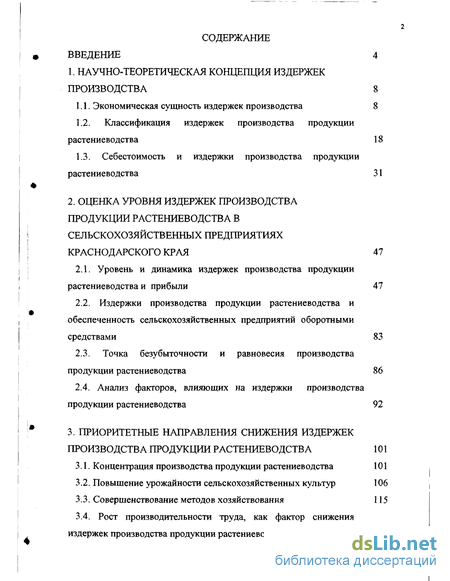 2

СОДЕРЖАНИЕ

ВВЕДЕНИЕ 4

1. НАУЧНО-ТЕОРЕТИЧЕСКАЯ КОНЦЕПЦИЯ ИЗДЕРЖЕК ПРОИЗВОДСТВА 8

1.1. Экономическая сущность издержек производства 8

1.2. Классификация издержек производства продукции растениеводства 18

1.3. Себестоимость и издержки производства продукции растениеводства 31

2. ОЦЕНКА УРОВНЯ ИЗДЕРЖЕК ПРОИЗВОДСТВА ПРОДУКЦИИ РАСТЕНИЕВОДСТВА В СЕЛЬСКОХОЗЯЙСТВЕННЫХ ПРЕДПРИЯТИЯХ КРАСНОДАРСКОГО КРАЯ 47

2.1. Уровень и динамика издержек производства продукции растениеводства и прибыли 47

2.2. Издержки производства продукции растениеводства и обеспеченность сельскохозяйственных предприятий оборотными средствами 83

2.3. Точка безубыточности и равновесия производства продукции растениеводства 86

2.4. Анализ факторов, влияющих на издержки производства продукции растениеводства 92

3. ПРИОРИТЕТНЫЕ НАПРАВЛЕНИЯ СНИЖЕНИЯ ИЗДЕРЖЕК ПРОИЗВОДСТВА ПРОДУКЦИИ РАСТЕНИЕВОДСТВА 101

3.1. Концентрация производства продукции растениеводства 101

3.2. Повышение урожайности сельскохозяйственных культур 106

3.3. Совершенствование методов хозяйствования 115

3.4. Рост производительности труда, как фактор снижения издержек производства продукции растениевс

dsLib.net
библиотека диссертаций